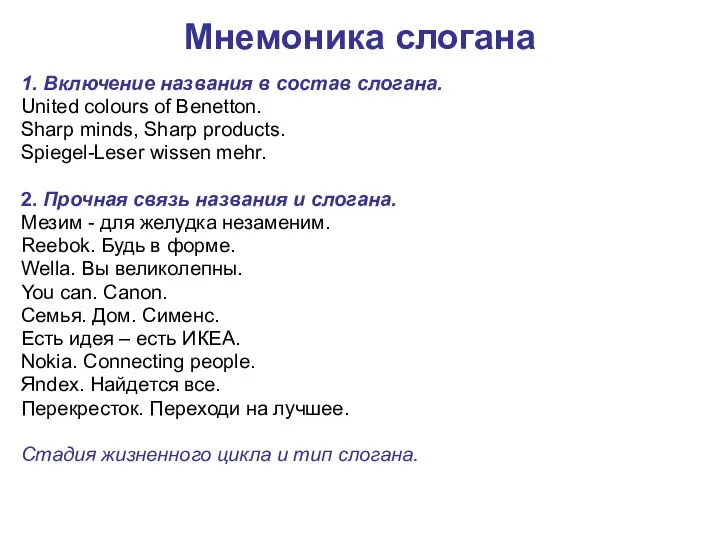 Мнемоника слогана

1. Включение названия в состав слогана.
United colours of Benetton.
Sharp minds, Sharp products.
Spiegel-Leser wissen mehr.

2. Прочная связь названия и слогана.
Мезим - для желудка незаменим.
Reebok. Будь в форме.
Wella. Вы великолепны.
You can. Canon.
Семья. Дом. Сименс.
Есть идея – есть ИКЕА.
Nokia. Connecting people.
Яndex. Найдется все.
Перекресток. Переходи на лучшее.

Стадия жизненного цикла и тип слогана.